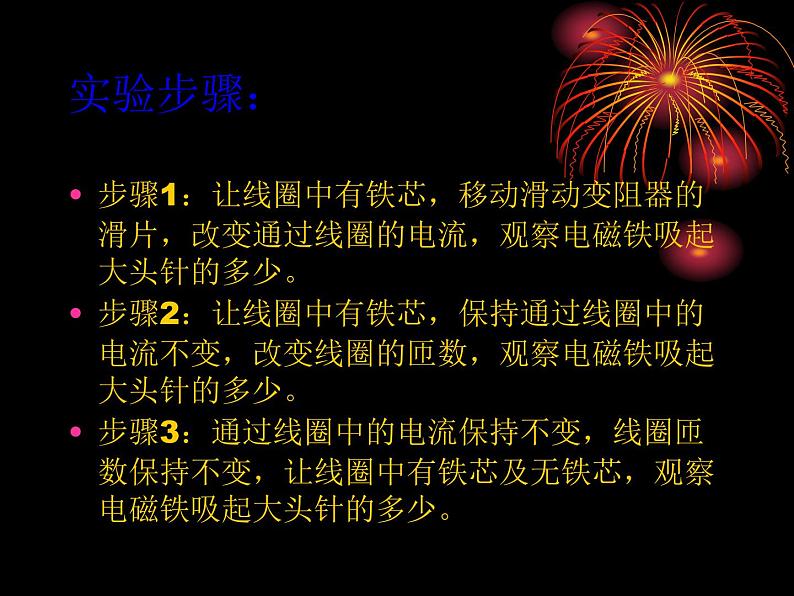 实验步骤：

• 步骤1：让线圈中有铁芯，移动滑动变阻器的滑片，改变通过线圈的电流，观察电磁铁吸起大头针的多少。
• 步骤2：让线圈中有铁芯，保持通过线圈中的电流不变，改变线圈的匝数，观察电磁铁吸起大头针的多少。
• 步骤3：通过线圈中的电流保持不变，线圈匝数保持不变，让线圈中有铁芯及无铁芯，观察电磁铁吸起大头针的多少。